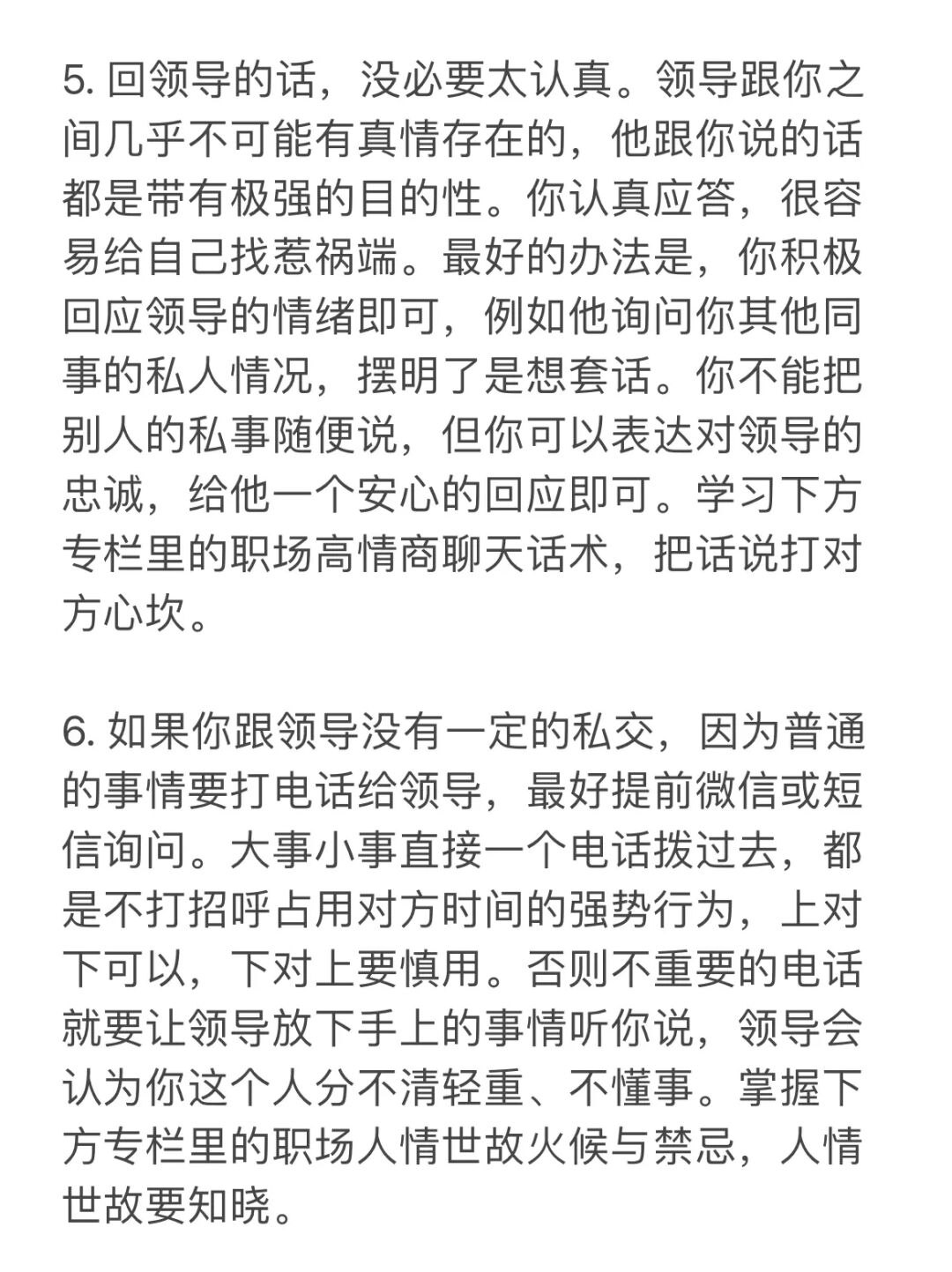 5. 回领导的话，没必要太认真。领导跟你之间几乎不可能有真情存在的，他跟你说的话都是带有极强的目的性。你认真应答，很容易给自己找惹祸端。最好的办法是，你积极回应领导的情绪即可，例如他询问你其他同事的私人情况，摆明了是想套话。你不能把别人的私事随便说，但你可以表达对领导的忠诚，给他一个安心的回应即可。学习下方专栏里的职场高情商聊天话术，把话说打对方心坎。

6. 如果你跟领导没有一定的私交，因为普通的事情要打电话给领导，最好提前微信或短信询问。大事小事直接一个电话拨过去，都是不打招呼占用对方时间的强势行为，上对下可以，下对上要慎用。否则不重要的电话就要让领导放下手上的事情听你说，领导会认为你这个人分不清轻重、不懂事。掌握下方专栏里的职场人情世故火候与禁忌，人情世故要知晓。